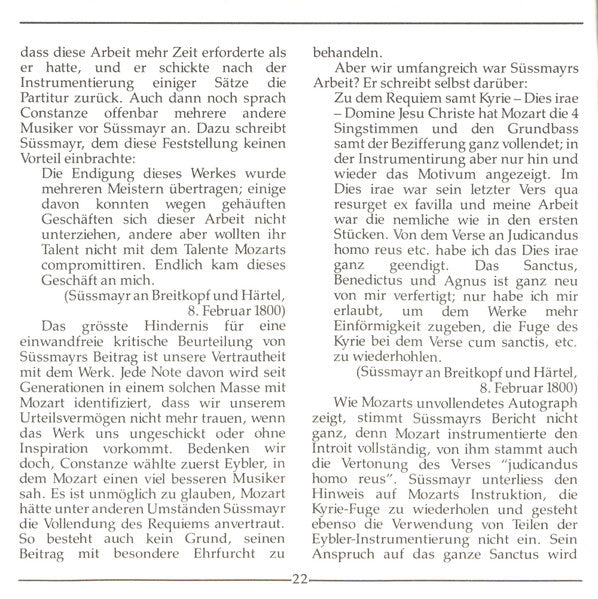 dass diese Arbeit mehr Zeit erforderte als er hatte, und er schickte nach der Instrumentierung einiger Sätze die Partitur zurück. Auch dann noch sprach Constanze offenbar mehrere andere Musiker vor Süssmayr an. Dazu schreibt Süssmayr, dem diese Feststellung keinen Vorteil einbrachte:

Die Endigung dieses Werkes wurde mehreren Meistern übertragen; einige davon konnten wegen gehäuften Geschäften sich dieser Arbeit nicht unterziehen, andere aber wollten ihr Talent nicht mit dem Talente Mozarts compromittiren. Endlich kam dieses Geschäft an mich.

(Süssmayr an Breitkopf und Härtel, 8. Februar 1800)

Das grösste Hindernis für eine einwandfreie kritische Beurteilung von Süssmayrs Beitrag ist unsere Vertrautheit mit dem Werk. Jede Note davon wird seit Generationen in einem solchen Masse mit Mozart identifiziert, dass wir unserem Urteilsvermögen nicht mehr trauen, wenn das Werk uns ungeschickt oder ohne Inspiration vorkommt. Bedenken wir doch, Constanze wählte zuerst Eybler, in dem Mozart einen viel besseren Musiker sah. Es ist unmöglich zu glauben, Mozart hätte unter anderen Umständen Süssmayr die Vollendung des Requiems anvertraut. So besteht auch kein Grund, seinen Beitrag mit besondere Ehrfurcht zu behandeln.

Aber wir umfangreich war Süssmayrs Arbeit? Er schreibt selbst darüber:

Zu dem Requiem samt Kyrie – Dies irae – Domine Jesu Christe hat Mozart die 4 Singstimmen und den Grundbass samt der Bezifferung ganz vollendet; in der Instrumentirung aber nur hin und wieder das Motivum angezeigt. Im Dies irae war sein letzter Vers qua resurget ex favilla und meine Arbeit war die nemliche wie in den ersten Stücken. Von dem Verse an Judicandus homo reus etc. habe ich das Dies irae ganz geendigt. Das Sanctus, Benedictus und Agnus ist ganz neu von mir verfertigt; nur habe ich mir erlaubt, um dem Werke mehr Einförmigkeit zugeben, die Fuge des Kyrie bei dem Verse cum sanctis, etc. zu wiederhohlen.

(Süssmayr an Breitkopf und Härtel, 8. Februar 1800)

Wie Mozarts unvollendetes Autograph zeigt, stimmt Süssmayrs Bericht nicht ganz, denn Mozart instrumentierte den Introit vollständig, von ihm stammt auch die Vertonung des Verses "judicandus homo reus". Süssmayr unterliess den Hinweis auf Mozarts Instruktion, die Kyrie-Fuge zu wiederholen und gesteht ebenso die Verwendung von Teilen der Eybler-Instrumentierung nicht ein. Sein Anspruch auf das ganze Sanctus wird

22